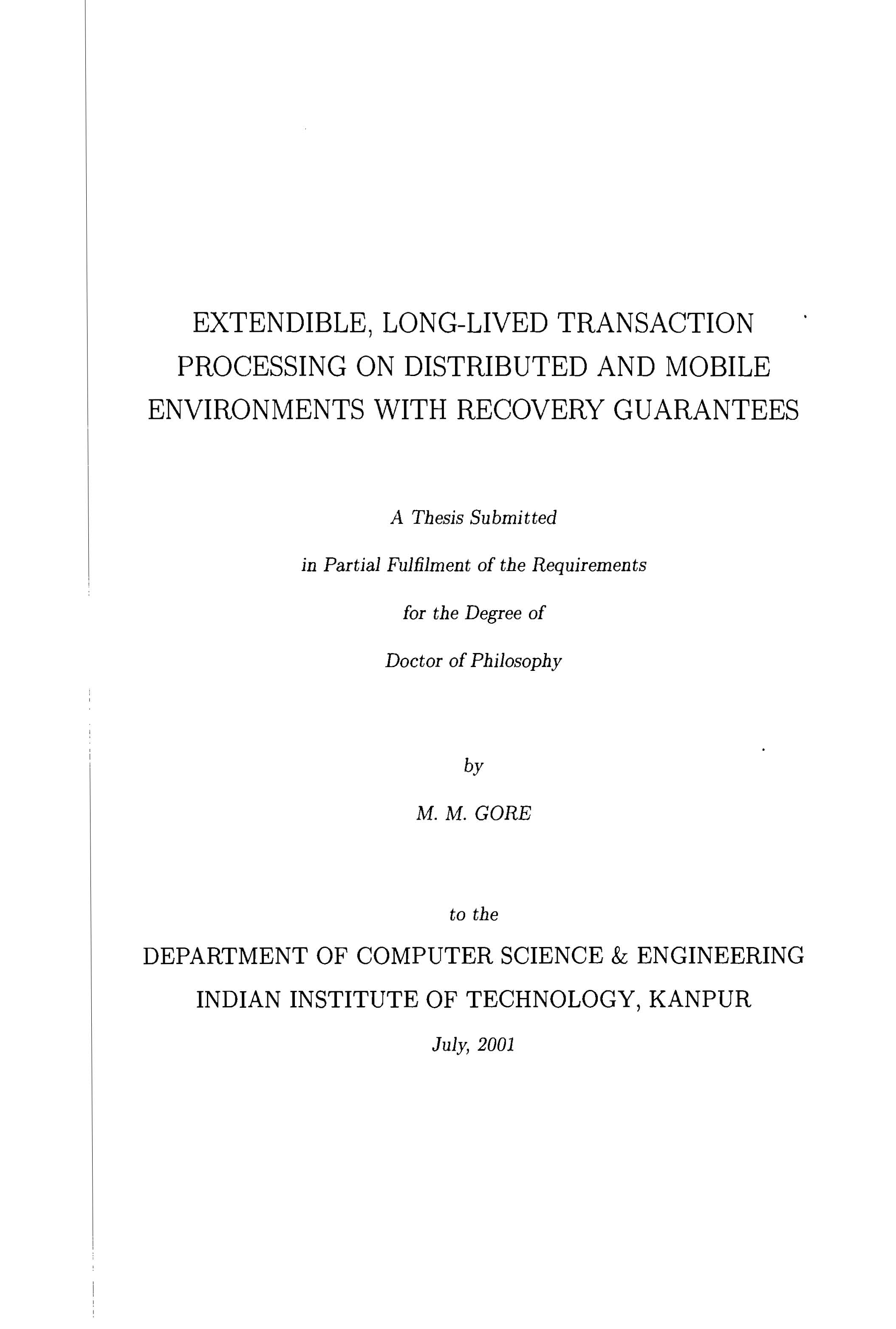 EXTENDIBLE, LONG-LIVED TRANSACTION PROCESSING ON DISTRIBUTED AND MOBILE ENVIRONMENTS WITH RECOVERY GUARANTEES

A Thesis Submitted

in Partial Fulfilment of the Requirements

for the Degree of

Doctor of Philosophy

by

M. M. GORE

to the

DEPARTMENT OF COMPUTER SCIENCE & ENGINEERING

INDIAN INSTITUTE OF TECHNOLOGY, KANPUR

July, 2001